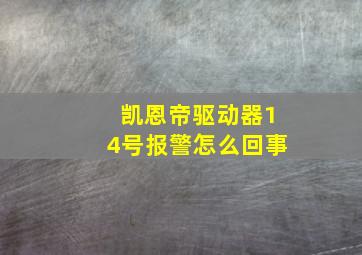 凯恩帝驱动器14号报警怎么回事